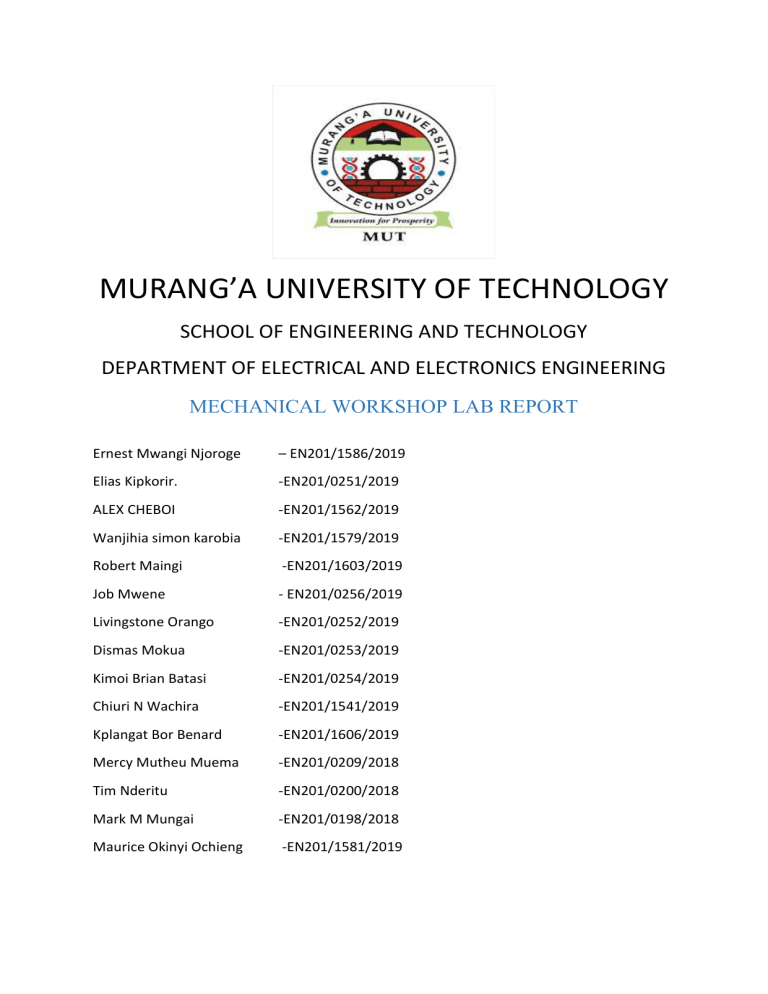 MURANG'A UNIVERSITY OF TECHNOLOGY
Innovation for Prosperity
MUT

MURANG'A UNIVERSITY OF TECHNOLOGY

SCHOOL OF ENGINEERING AND TECHNOLOGY

DEPARTMENT OF ELECTRICAL AND ELECTRONICS ENGINEERING

MECHANICAL WORKSHOP LAB REPORT

Ernest Mwangi Njoroge – EN201/1586/2019

Elias Kipkorir. -EN201/0251/2019

ALEX CHEBOI -EN201/1562/2019

Wanjihia simon karobia -EN201/1579/2019

Robert Maingi -EN201/1603/2019

Job Mwene - EN201/0256/2019

Livingstone Orango -EN201/0252/2019

Dismas Mokua -EN201/0253/2019

Kimoi Brian Batasi -EN201/0254/2019

Chiuri N Wachira -EN201/1541/2019

Kplangat Bor Benard -EN201/1606/2019

Mercy Mutheu Muema -EN201/0209/2018

Tim Nderitu -EN201/0200/2018

Mark M Mungai -EN201/0198/2018

Maurice Okinyi Ochieng -EN201/1581/2019